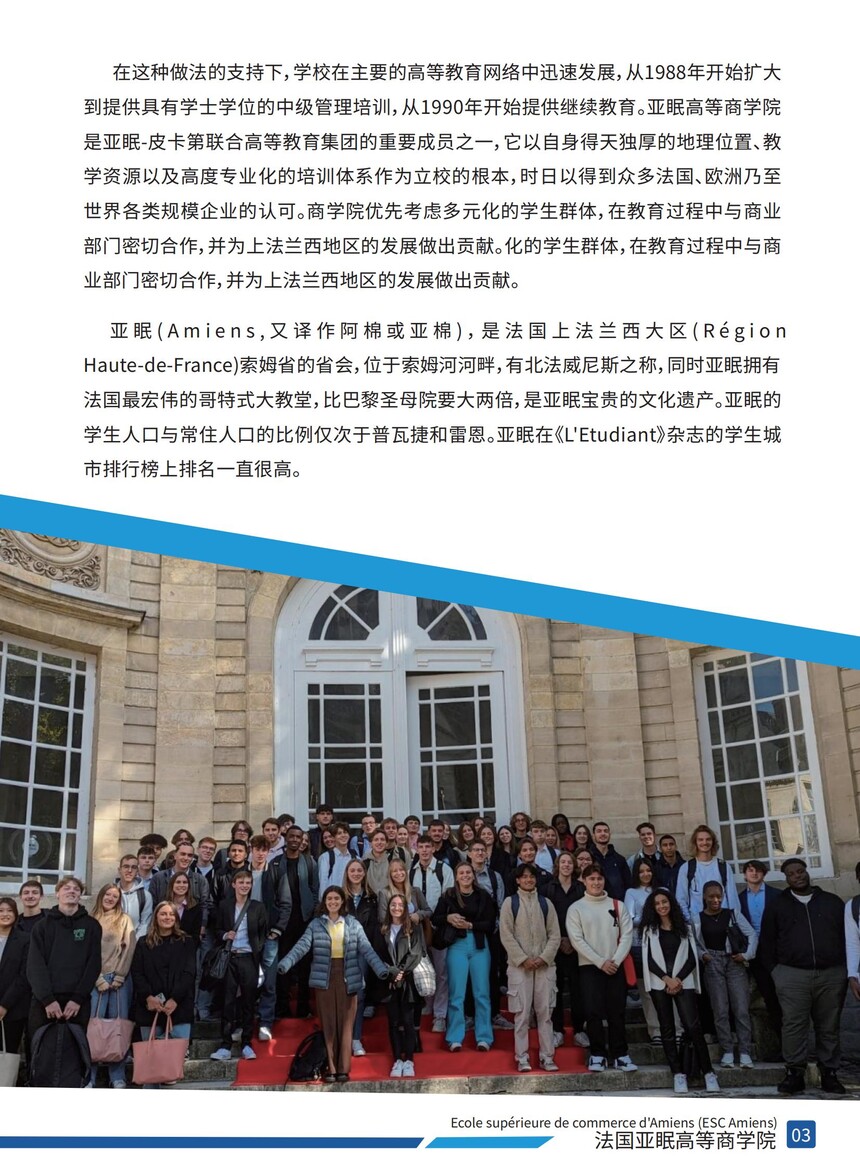 在这种做法的支持下，学校在主要的高等教育网络中迅速发展，从1988年开始扩大到提供具有学士学位的中级管理培训，从1990年开始提供继续教育。亚眠高等商学院是亚眠-皮卡第联合高等教育集团的重要成员之一，它以自身得天独厚的地理位置、教学资源以及高度专业化的培训体系作为立校的根本，时日以得到众多法国、欧洲乃至世界各类规模企业的认可。商学院优先考虑多元化的学生群体，在教育过程中与商业部门密切合作，并为上法兰西地区的发展做出贡献。化的学生群体，在教育过程中与商业部门密切合作，并为上法兰西地区的发展做出贡献。

亚眠（Amiens，又译作阿棉或亚棉），是法国上法兰西大区（Région Haute-de-France)索姆省的省会，位于索姆河河畔，有北法威尼斯之称，同时亚眠拥有法国最宏伟的哥特式大教堂，比巴黎圣母院要大两倍，是亚眠宝贵的文化遗产。亚眠的学生人口与常住人口的比例仅次于普瓦捷和雷恩。亚眠在《L'Etudiant》杂志的学生城市排行榜上排名一直很高。

Ecole supérieure de commerce d'Amiens (ESC Amiens)
法国亚眠高等商学院 03